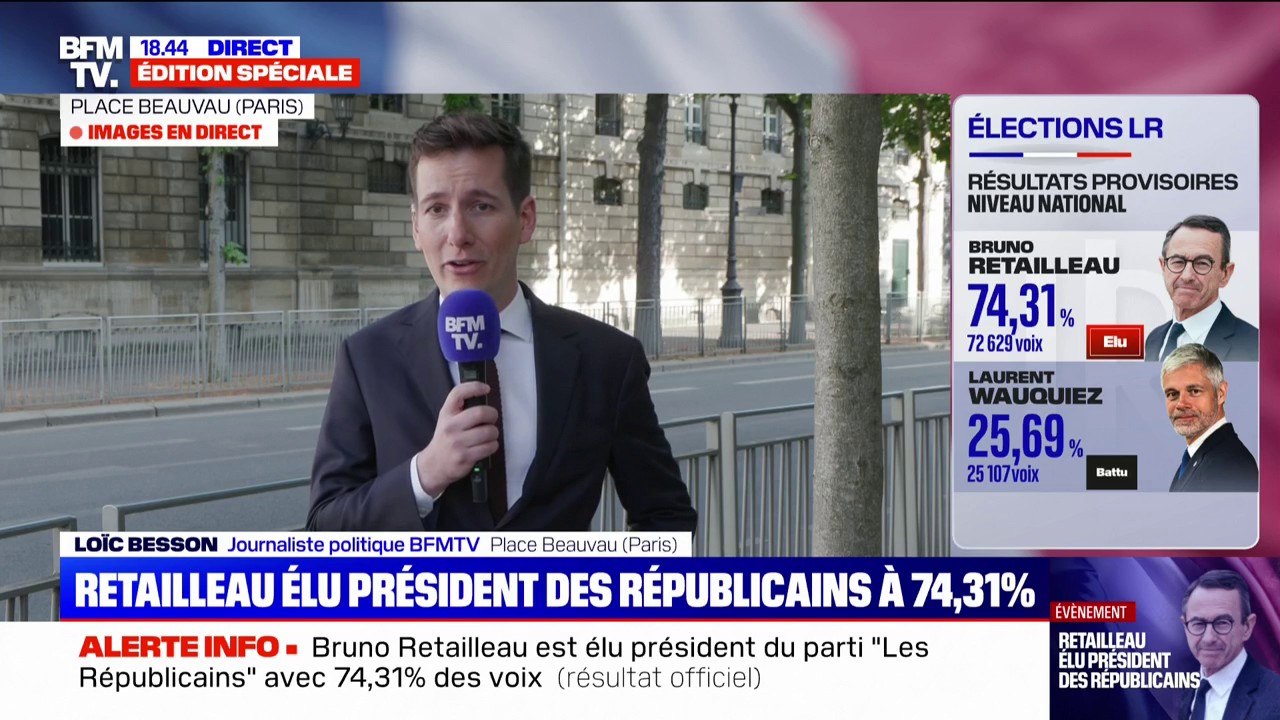 BFM TV.
18.44 DIRECT
ÉDITION SPÉCIALE
PLACE BEAUVAU (PARIS)
IMAGES EN DIRECT

BFM TV.

ÉLECTIONS LR
RÉSULTATS PROVISOIRES NIVEAU NATIONAL
BRUNO RETAILLEAU
74,31 %
72 629 voix
Elu
LAURENT WAUQUIEZ
25,69 %
25 107 voix
Battu

LOÏC BESSON Journaliste politique BFMTV Place Beauvau (Paris)
RETAILLEAU ÉLU PRÉSIDENT DES RÉPUBLICAINS À 74,31%
ALERTE INFO Bruno Retailleau est élu président du parti "Les Républicains" avec 74,31% des voix (résultat officiel)

ÉVÈNEMENT
RETAILLEAU ÉLU PRÉSIDENT DES RÉPUBLICAINS